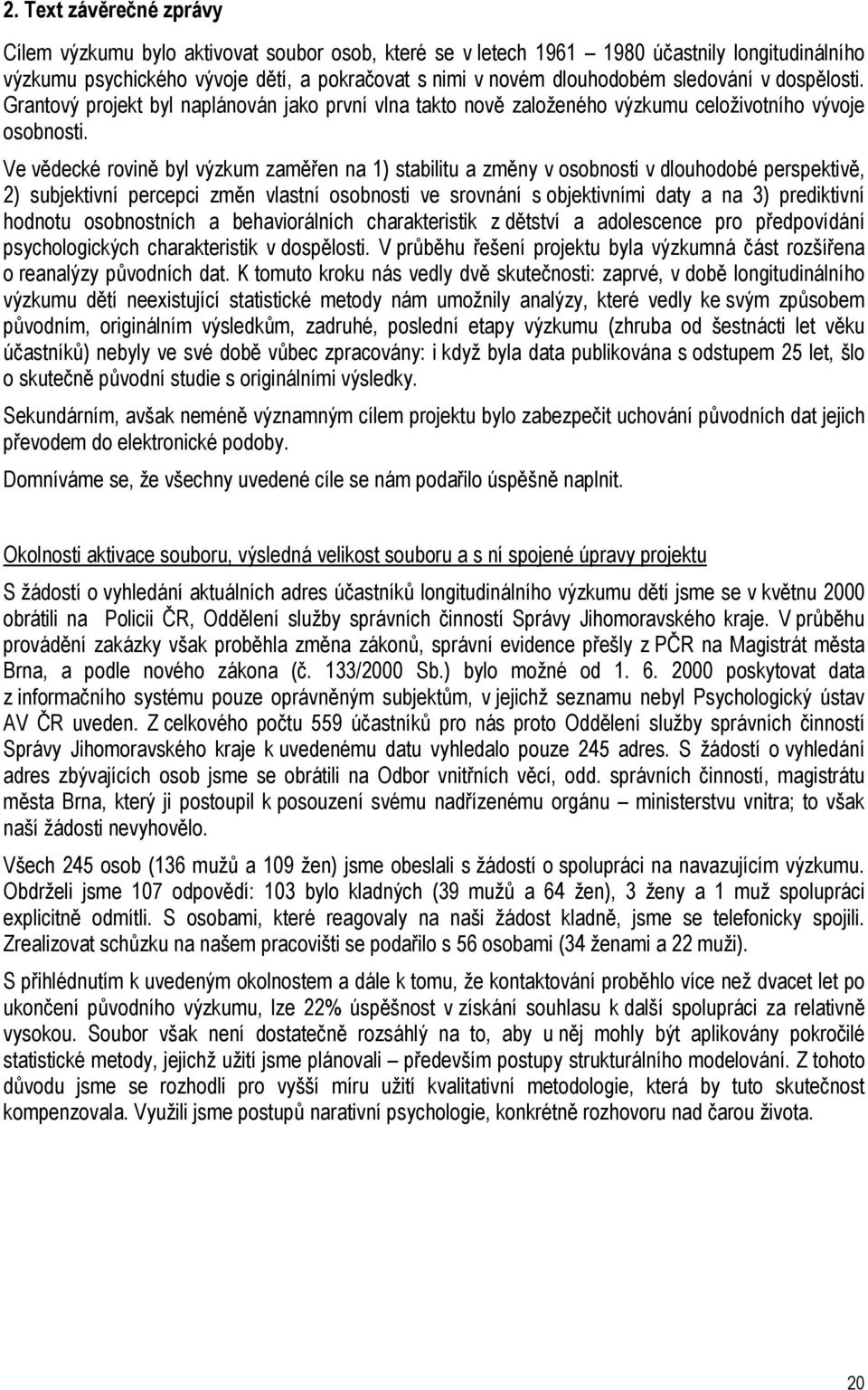 2. Text závěrečné zprávy

Cílem výzkumu bylo aktivovat soubor osob, které se v letech 1961 – 1980 účastnily longitudinálního výzkumu psychického vývoje dětí, a pokračovat s nimi v novém dlouhodobém sledování v dospělosti. Grantový projekt byl naplánován jako první vlna takto nově založeného výzkumu celoživotního vývoje osobnosti.

Ve vědecké rovině byl výzkum zaměřen na 1) stabilitu a změny v osobnosti v dlouhodobé perspektivě, 2) subjektivní percepci změn vlastní osobnosti ve srovnání s objektivními daty a na 3) prediktivní hodnotu osobnostních a behaviorálních charakteristik z dětství a adolescence pro předpovídání psychologických charakteristik v dospělosti. V průběhu řešení projektu byla výzkumná část rozšířena o reanalýzy původních dat. K tomuto kroku nás vedly dvě skutečnosti: zaprvé, v době longitudinálního výzkumu dětí neexistující statistické metody nám umožnily analýzy, které vedly ke svým způsobem původním, originálním výsledkům, zadruhé, poslední etapy výzkumu (zhruba od šestnácti let věku účastníků) nebyly ve své době vůbec zpracovány: i když byla data publikována s odstupem 25 let, šlo o skutečně původní studie s originálními výsledky.

Sekundárním, avšak neméně významným cílem projektu bylo zabezpečit uchování původních dat jejich převodem do elektronické podoby.

Domníváme se, že všechny uvedené cíle se nám podařilo úspěšně naplnit.

Okolnosti aktivace souboru, výsledná velikost souboru a s ní spojené úpravy projektu

S žádostí o vyhledání aktuálních adres účastníků longitudinálního výzkumu dětí jsme se v květnu 2000 obrátili na Policii ČR, Oddělení služby správních činností Správy Jihomoravského kraje. V průběhu provádění zakázky však proběhla změna zákonů, správní evidence přešly z PČR na Magistrát města Brna, a podle nového zákona (č. 133/2000 Sb.) bylo možné od 1. 6. 2000 poskytovat data z informačního systému pouze oprávněným subjektům, v jejichž seznamu nebyl Psychologický ústav AV ČR uveden. Z celkového počtu 559 účastníků pro nás proto Oddělení služby správních činností Správy Jihomoravského kraje k uvedenému datu vyhledalo pouze 245 adres. S žádostí o vyhledání adres zbývajících osob jsme se obrátili na Odbor vnitřních věcí, odd. správních činností, magistrátu města Brna, který ji postoupil k posouzení svému nadřízenému orgánu – ministerstvu vnitra; to však naší žádosti nevyhovělo.

Všech 245 osob (136 mužů a 109 žen) jsme obeslali s žádostí o spolupráci na navazujícím výzkumu. Obdrželi jsme 107 odpovědí: 103 bylo kladných (39 mužů a 64 žen), 3 ženy a 1 muž spolupráci explicitně odmítli. S osobami, které reagovaly na naši žádost kladně, jsme se telefonicky spojili. Zrealizovat schůzku na našem pracovišti se podařilo s 56 osobami (34 ženami a 22 muži).

S přihlédnutím k uvedeným okolnostem a dále k tomu, že kontaktování proběhlo více než dvacet let po ukončení původního výzkumu, lze 22% úspěšnost v získání souhlasu k další spolupráci za relativně vysokou. Soubor však není dostatečně rozsáhlý na to, aby u něj mohly být aplikovány pokročilé statistické metody, jejichž užití jsme plánovali – především postupy strukturálního modelování. Z tohoto důvodu jsme se rozhodli pro vyšší míru užití kvalitativní metodologie, která by tuto skutečnost kompenzovala. Využili jsme postupů narativní psychologie, konkrétně rozhovoru nad čarou života.

20